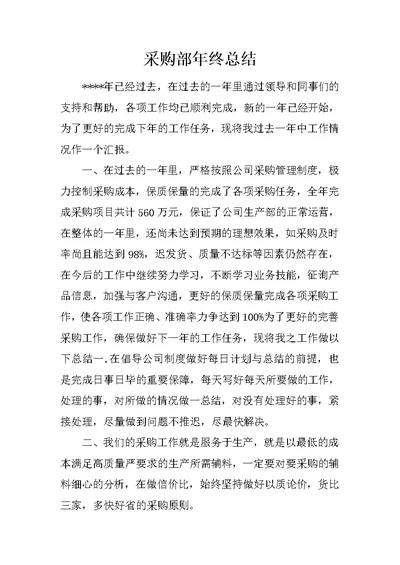 采购部年终总结

****年已经过去，在过去的一年里通过领导和同事们的支持和帮助，各项工作均已顺利完成，新的一年已经开始，为了更好的完成下年的工作任务，现将我过去一年中工作情况作一个汇报。

一、在过去的一年里，严格按照公司采购管理制度，极力控制采购成本，保质保量的完成了各项采购任务，全年完成采购项目共计 560 万元，保证了公司生产部的正常运营，在整体的一年里，还尚未达到预期的理想效果，如采购及时率尚且能达到 98%，迟发货、质量不达标等因素仍然存在，在今后的工作中继续努力学习，不断学习业务技能，征询产品信息，加强与客户沟通，更好的保质保量完成各项采购工作，使各项工作正确、准确率力争达到 100%为了更好的完善采购工作，确保做好下一年的工作任务，现将我之工作做以下总结一.在倡导公司制度做好每日计划与总结的前提，也是完成日事日毕的重要保障，每天写好每天所要做的工作，处理的事，对所做的情况做一总结，对没有处理好的事，紧接处理，尽量做到问题不推迟，尽最快解决。

二、我们的采购工作就是服务于生产，就是以最低的成本满足高质量严要求的生产所需辅料，一定要对要采购的辅料细心的分析，在做信价比，始终坚持做好以质论价，货比三家，多快好省的采购原则。